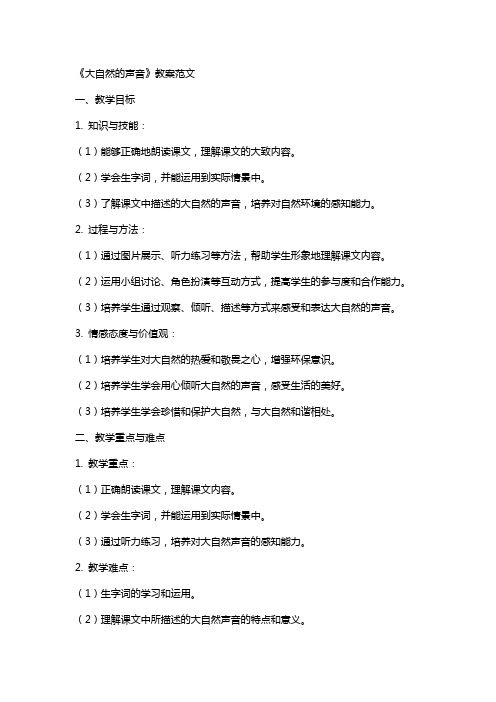 《大自然的声音》教案范文

一、教学目标

1. 知识与技能：

（1）能够正确地朗读课文，理解课文的大致内容。

（2）学会生字词，并能运用到实际情景中。

（3）了解课文中描述的大自然的声音，培养对自然环境的感知能力。

2. 过程与方法：

（1）通过图片展示、听力练习等方法，帮助学生形象地理解课文内容。

（2）运用小组讨论、角色扮演等互动方式，提高学生的参与度和合作能力。

（3）培养学生通过观察、倾听、描述等方式来感受和表达大自然的声音。

3. 情感态度与价值观：

（1）培养学生对大自然的热爱和敬畏之心，增强环保意识。

（2）培养学生学会用心倾听大自然的声音，感受生活的美好。

（3）培养学生学会珍惜和保护大自然，与大自然和谐相处。

二、教学重点与难点

1. 教学重点：

（1）正确朗读课文，理解课文内容。

（2）学会生字词，并能运用到实际情景中。

（3）通过听力练习，培养对大自然声音的感知能力。

2. 教学难点：

（1）生字词的学习和运用。

（2）理解课文中所描述的大自然声音的特点和意义。